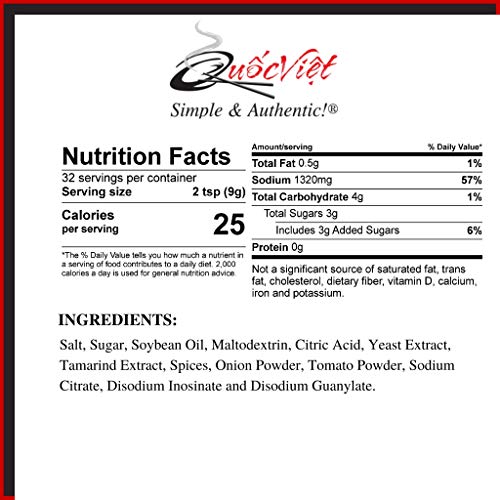 QuốcViệt

Simple & Authentic!®

Nutrition Facts

32 servings per container
Serving size 2 tsp (9g)

Calories
per serving 25

*The % Daily Value tells you how much a nutrient in a serving of food contributes to a daily diet. 2,000 calories a day is used for general nutrition advice.

Amount/serving % Daily Value*
Total Fat 0.5g 1%
Sodium 1320mg 57%
Total Carbohydrate 4g 1%
Total Sugars 3g
Includes 3g Added Sugars 6%
Protein 0g

Not a significant source of saturated fat, trans fat, cholesterol, dietary fiber, vitamin D, calcium, iron and potassium.

INGREDIENTS:

Salt, Sugar, Soybean Oil, Maltodextrin, Citric Acid, Yeast Extract, Tamarind Extract, Spices, Onion Powder, Tomato Powder, Sodium Citrate, Disodium Inosinate and Disodium Guanylate.